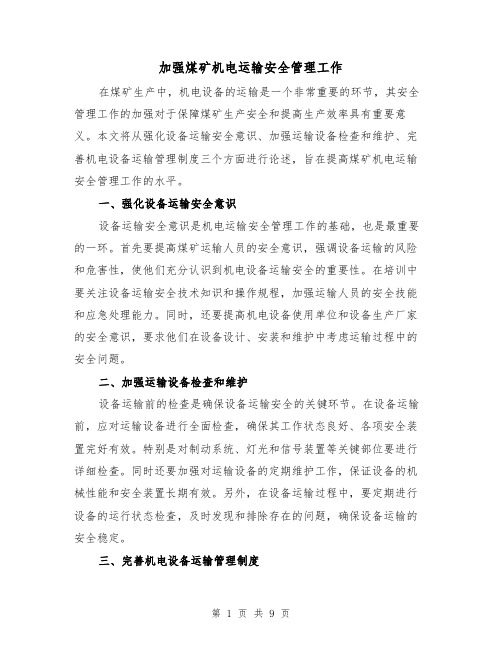 加强煤矿机电运输安全管理工作

在煤矿生产中，机电设备的运输是一个非常重要的环节，其安全管理工作的加强对于保障煤矿生产安全和提高生产效率具有重要意义。本文将从强化设备运输安全意识、加强运输设备检查和维护、完善机电设备运输管理制度三个方面进行论述，旨在提高煤矿机电运输安全管理工作的水平。

一、强化设备运输安全意识

设备运输安全意识是机电运输安全管理工作的基础，也是最重要的一环。首先要提高煤矿运输人员的安全意识，强调设备运输的风险和危害性，使他们充分认识到机电设备运输安全的重要性。在培训中要关注设备运输安全技术知识和操作规程，加强运输人员的安全技能和应急处理能力。同时，还要提高机电设备使用单位和设备生产厂家的安全意识，要求他们在设备设计、安装和维护中考虑运输过程中的安全问题。

二、加强运输设备检查和维护

设备运输前的检查是确保设备运输安全的关键环节。在设备运输前，应对运输设备进行全面检查，确保其工作状态良好、各项安全装置完好有效。特别是对制动系统、灯光和信号装置等关键部位要进行详细检查。同时还要加强对运输设备的定期维护工作，保证设备的机械性能和安全装置长期有效。另外，在设备运输过程中，要定期进行设备的运行状态检查，及时发现和排除存在的问题，确保设备运输的安全稳定。

三、完善机电设备运输管理制度

第 1 页 共 9 页